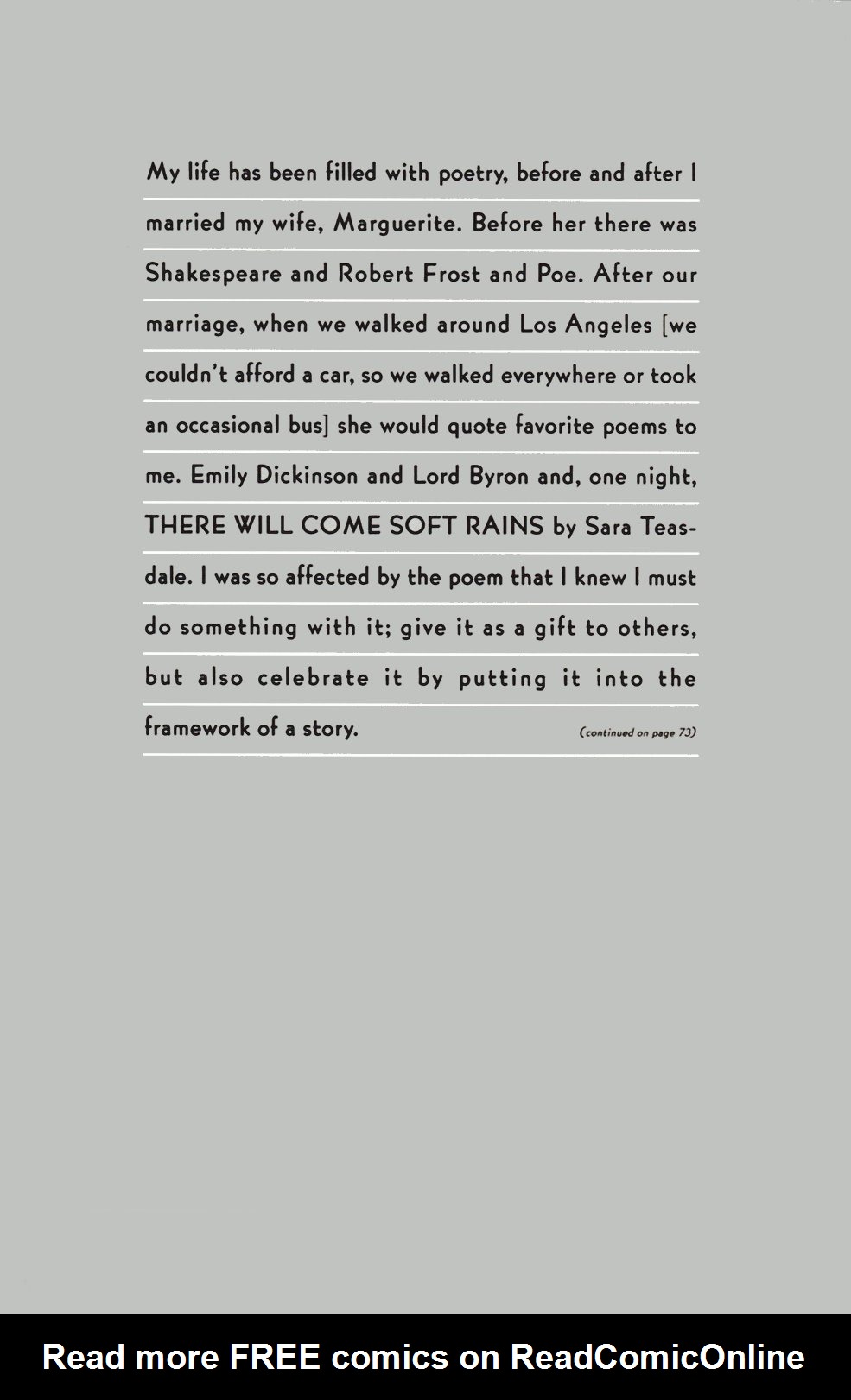 My life has been filled with poetry, before and after I married my wife, Marguerite. Before her there was Shakespeare and Robert Frost and Poe. After our marriage, when we walked around Los Angeles [we couldn't afford a car, so we walked everywhere or took an occasional bus] she would quote favorite poems to me. Emily Dickinson and Lord Byron and, one night, THERE WILL COME SOFT RAINS by Sara Teasdale. I was so affected by the poem that I knew I must do something with it; give it as a gift to others, but also celebrate it by putting it into the framework of a story.

(continued on page 73)

Read more FREE comics on ReadComicOnline